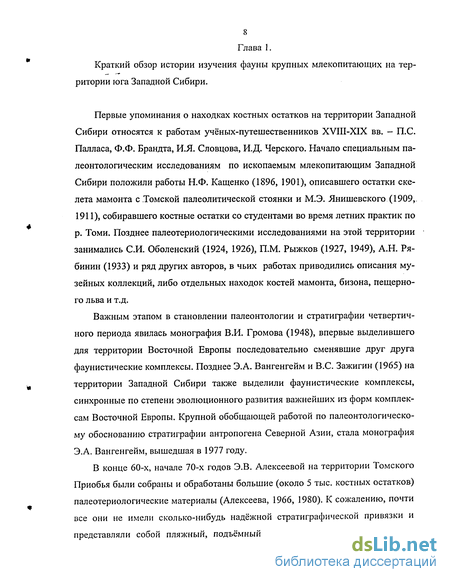 8

Глава 1.

Краткий обзор истории изучения фауны крупных млекопитающих на территории юга Западной Сибири.

Первые упоминания о находках костных остатков на территории Западной Сибири относятся к работам учёных-путешественников XVIII-XIX вв. – П.С. Палласа, Ф.Ф. Брандта, И.Я. Словцова, И.Д. Черского. Начало специальным палеонтологическим исследованиям по ископаемым млекопитающим Западной Сибири положили работы Н.Ф. Кащенко (1896, 1901), описавшего остатки скелета мамонта с Томской палеолитической стоянки и М.Э. Янишевского (1909, 1911), собиравшего костные остатки со студентами во время летних практик по р. Томи. Позднее палеотериологическими исследованиями на этой территории занимались С.И. Оболенский (1924, 1926), П.М. Рыжков (1927, 1949), А.Н. Рябинин (1933) и ряд других авторов, в чьих работах приводились описания музейных коллекций, либо отдельных находок костей мамонта, бизона, пещерного льва и т.д.

Важным этапом в становлении палеонтологии и стратиграфии четвертичного периода явилась монография В.И. Громова (1948), впервые выделившего для территории Восточной Европы последовательно сменявшие друг друга фаунистические комплексы. Позднее Э.А. Вангенгейм и В.С. Зажигин (1965) на территории Западной Сибири также выделили фаунистические комплексы, синхронные по степени эволюционного развития важнейших из форм комплексам Восточной Европы. Крупной обобщающей работой по палеонтологическому обоснованию стратиграфии антропогена Северной Азии, стала монография Э.А. Вангенгейм, вышедшая в 1977 году.

В конце 60-х, начале 70-х годов Э.В. Алексеевой на территории Томского Приобья были собраны и обработаны большие (около 5 тыс. костных остатков) палеотериологические материалы (Алексеева, 1966, 1980). К сожалению, почти все они не имели сколько-нибудь надёжной стратиграфической привязки и представляли собой пляжный, подъёмный

dsLib.net
библиотека диссертаций